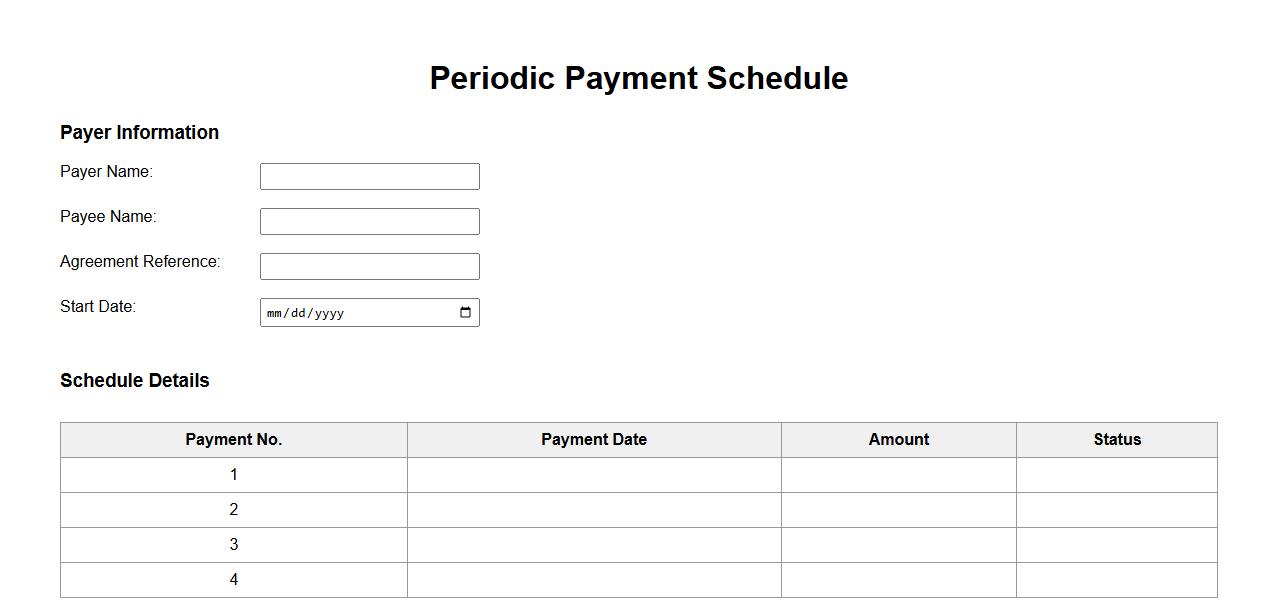 Periodic Payment Schedule

Payer Information

Payer Name:

Payee Name:

Agreement Reference:

Start Date: mm/dd/yyyy

Schedule Details

| Payment No. | Payment Date | Amount | Status |
|---|---|---|---|
| 1 | | | |
| 2 | | | |
| 3 | | | |
| 4 | | | |